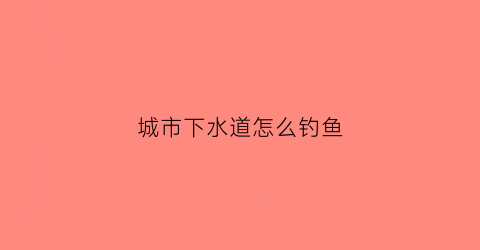 城市下水道怎么钓鱼